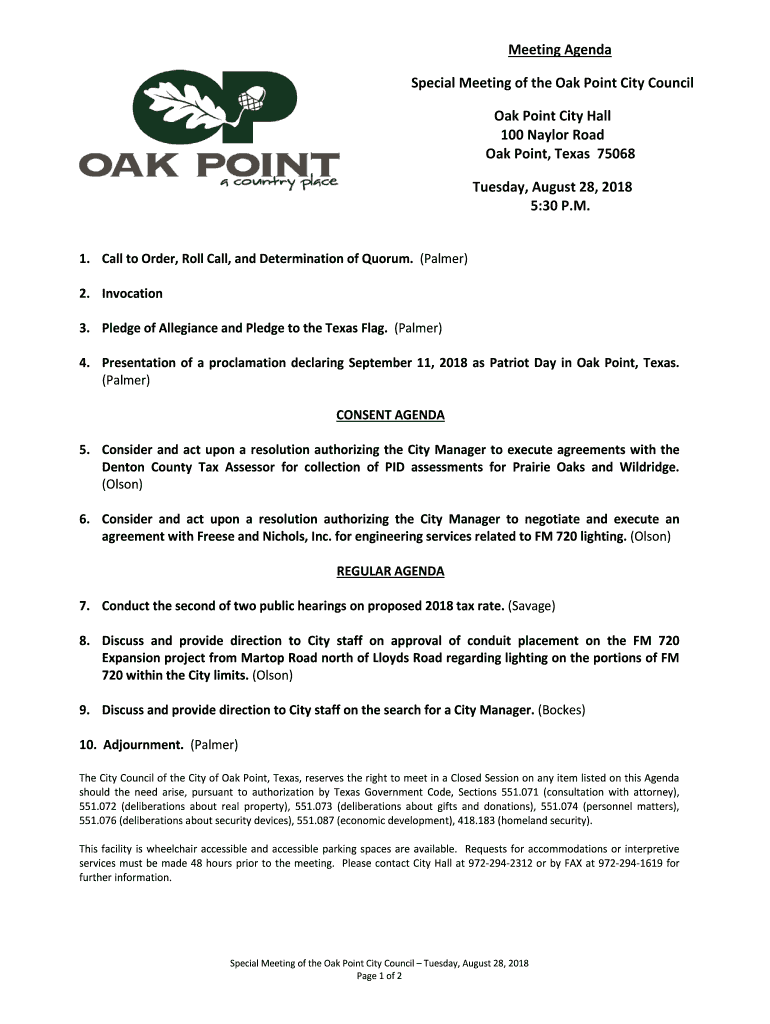 OP
OAK POINT
a country place

Meeting Agenda

Special Meeting of the Oak Point City Council

Oak Point City Hall
100 Naylor Road
Oak Point, Texas 75068

Tuesday, August 28, 2018
5:30 P.M.

1. Call to Order, Roll Call, and Determination of Quorum. (Palmer)

2. Invocation

3. Pledge of Allegiance and Pledge to the Texas Flag. (Palmer)

4. Presentation of a proclamation declaring September 11, 2018 as Patriot Day in Oak Point, Texas. (Palmer)

CONSENT AGENDA

5. Consider and act upon a resolution authorizing the City Manager to execute agreements with the Denton County Tax Assessor for collection of PID assessments for Prairie Oaks and Wildridge. (Olson)

6. Consider and act upon a resolution authorizing the City Manager to negotiate and execute an agreement with Freese and Nichols, Inc. for engineering services related to FM 720 lighting. (Olson)

REGULAR AGENDA

7. Conduct the second of two public hearings on proposed 2018 tax rate. (Savage)

8. Discuss and provide direction to City staff on approval of conduit placement on the FM 720 Expansion project from Martop Road north of Lloyds Road regarding lighting on the portions of FM 720 within the City limits. (Olson)

9. Discuss and provide direction to City staff on the search for a City Manager. (Bockes)

10. Adjournment. (Palmer)

The City Council of the City of Oak Point, Texas, reserves the right to meet in a Closed Session on any item listed on this Agenda should the need arise, pursuant to authorization by Texas Government Code, Sections 551.071 (consultation with attorney), 551.072 (deliberations about real property), 551.073 (deliberations about gifts and donations), 551.074 (personnel matters), 551.076 (deliberations about security devices), 551.087 (economic development), 418.183 (homeland security).

This facility is wheelchair accessible and accessible parking spaces are available. Requests for accommodations or interpretive services must be made 48 hours prior to the meeting. Please contact City Hall at 972-294-2312 or by FAX at 972-294-1619 for further information.

Special Meeting of the Oak Point City Council – Tuesday, August 28, 2018
Page 1 of 2